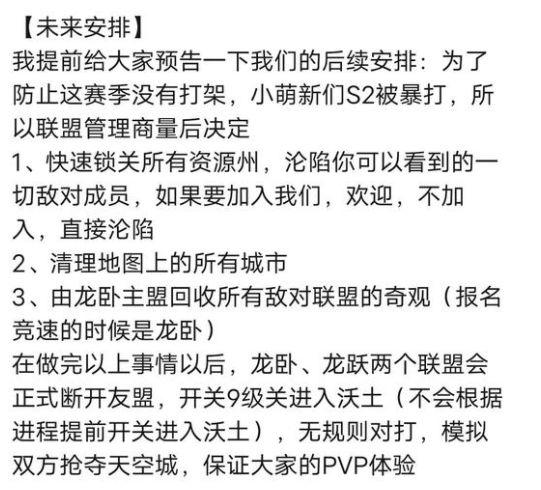 【未来安排】
我提前给大家预告一下我们的后续安排：为了防止这赛季没有打架，小萌新们S2被暴打，所以联盟管理商量后决定
1、快速锁关所有资源州，沦陷你可以看到的一切敌对成员，如果要加入我们，欢迎，不加入，直接沦陷
2、清理地图上的所有城市
3、由龙卧主盟回收所有敌对联盟的奇观（报名竞速的时候是龙卧）
在做完以上事情以后，龙卧、龙跃两个联盟会正式断开友盟，开关9级关进入沃土（不会根据进程提前开关进入沃土），无规则对打，模拟双方抢夺天空城，保证大家的PVP体验